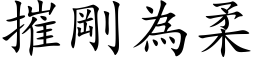 摧剛為柔